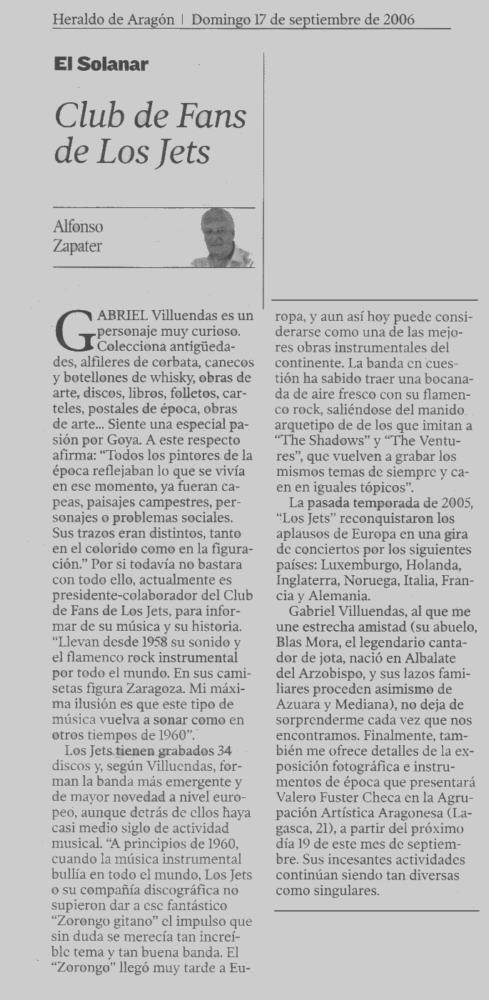 Heraldo de Aragón | Domingo 17 de septiembre de 2006

El Solanar

Club de Fans de Los Jets

Alfonso Zapater

GABRIEL Villuendas es un personaje muy curioso. Colecciona antigüedades, alfileres de corbata, canecos y botellones de whisky, obras de arte, discos, libros, folletos, carteles, postales de época, obras de arte... Siente una especial pasión por Goya. A este respecto afirma: "Todos los pintores de la época reflejaban lo que se vivía en ese momento, ya fueran capeas, paisajes campestres, personajes o problemas sociales. Sus trazos eran distintos, tanto en el colorido como en la figuración." Por si todavía no bastara con todo ello, actualmente es presidente-colaborador del Club de Fans de Los Jets, para informar de su música y su historia. "Llevan desde 1958 su sonido y el flamenco rock instrumental por todo el mundo. En sus camisetas figura Zaragoza. Mi máxima ilusión es que este tipo de música vuelva a sonar como en otros tiempos de 1960".

Los Jets tienen grabados 34 discos y, según Villuendas, forman la banda más emergente y de mayor novedad a nivel europeo, aunque detrás de ellos haya casi medio siglo de actividad musical. "A principios de 1960, cuando la música instrumental bullía en todo el mundo, Los Jets o su compañía discográfica no supieron dar a ese fantástico "Zorongo gitano" el impulso que sin duda se merecía tan increíble tema y tan buena banda. El "Zorongo" llegó muy tarde a Europa, y aun así hoy puede considerarse como una de las mejores obras instrumentales del continente. La banda en cuestión ha sabido traer una bocanada de aire fresco con su flamenco rock, saliéndose del manido arquetipo de de los que imitan a "The Shadows" y "The Ventures", que vuelven a grabar los mismos temas de siempre y caen en iguales tópicos".

La pasada temporada de 2005, "Los Jets" reconquistaron los aplausos de Europa en una gira de conciertos por los siguientes países: Luxemburgo, Holanda, Inglaterra, Noruega, Italia, Francia y Alemania.

Gabriel Villuendas, al que me une estrecha amistad (su abuelo, Blas Mora, el legendario cantador de jota, nació en Albalate del Arzobispo, y sus lazos familiares proceden asimismo de Azuara y Mediana), no deja de sorprenderme cada vez que nos encontramos. Finalmente, también me ofrece detalles de la exposición fotográfica e instrumentos de época que presentará Valero Fuster Checa en la Agrupación Artística Aragonesa (Lagasca, 21), a partir del próximo día 19 de este mes de septiembre. Sus incesantes actividades continúan siendo tan diversas como singulares.